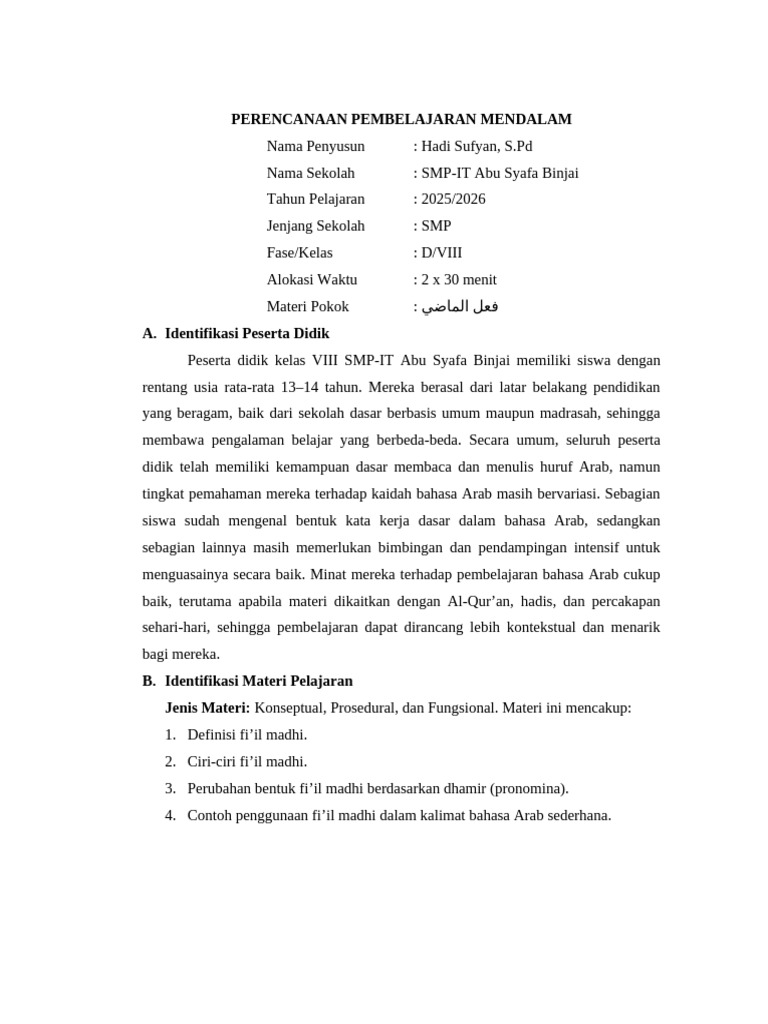 PERENCANAAN PEMBELAJARAN MENDALAM

Nama Penyusun : Hadi Sufyan, S.Pd
Nama Sekolah : SMP-IT Abu Syafa Binjai
Tahun Pelajaran : 2025/2026
Jenjang Sekolah : SMP
Fase/Kelas : D/VIII
Alokasi Waktu : 2 x 30 menit
Materi Pokok : فعل الماضي

A. Identifikasi Peserta Didik

Peserta didik kelas VIII SMP-IT Abu Syafa Binjai memiliki siswa dengan rentang usia rata-rata 13–14 tahun. Mereka berasal dari latar belakang pendidikan yang beragam, baik dari sekolah dasar berbasis umum maupun madrasah, sehingga membawa pengalaman belajar yang berbeda-beda. Secara umum, seluruh peserta didik telah memiliki kemampuan dasar membaca dan menulis huruf Arab, namun tingkat pemahaman mereka terhadap kaidah bahasa Arab masih bervariasi. Sebagian siswa sudah mengenal bentuk kata kerja dasar dalam bahasa Arab, sedangkan sebagian lainnya masih memerlukan bimbingan dan pendampingan intensif untuk menguasainya secara baik. Minat mereka terhadap pembelajaran bahasa Arab cukup baik, terutama apabila materi dikaitkan dengan Al-Qur'an, hadis, dan percakapan sehari-hari, sehingga pembelajaran dapat dirancang lebih kontekstual dan menarik bagi mereka.

B. Identifikasi Materi Pelajaran

Jenis Materi: Konseptual, Prosedural, dan Fungsional. Materi ini mencakup:
1. Definisi fi'il madhi.
2. Ciri-ciri fi'il madhi.
3. Perubahan bentuk fi'il madhi berdasarkan dhamir (pronomina).
4. Contoh penggunaan fi'il madhi dalam kalimat bahasa Arab sederhana.